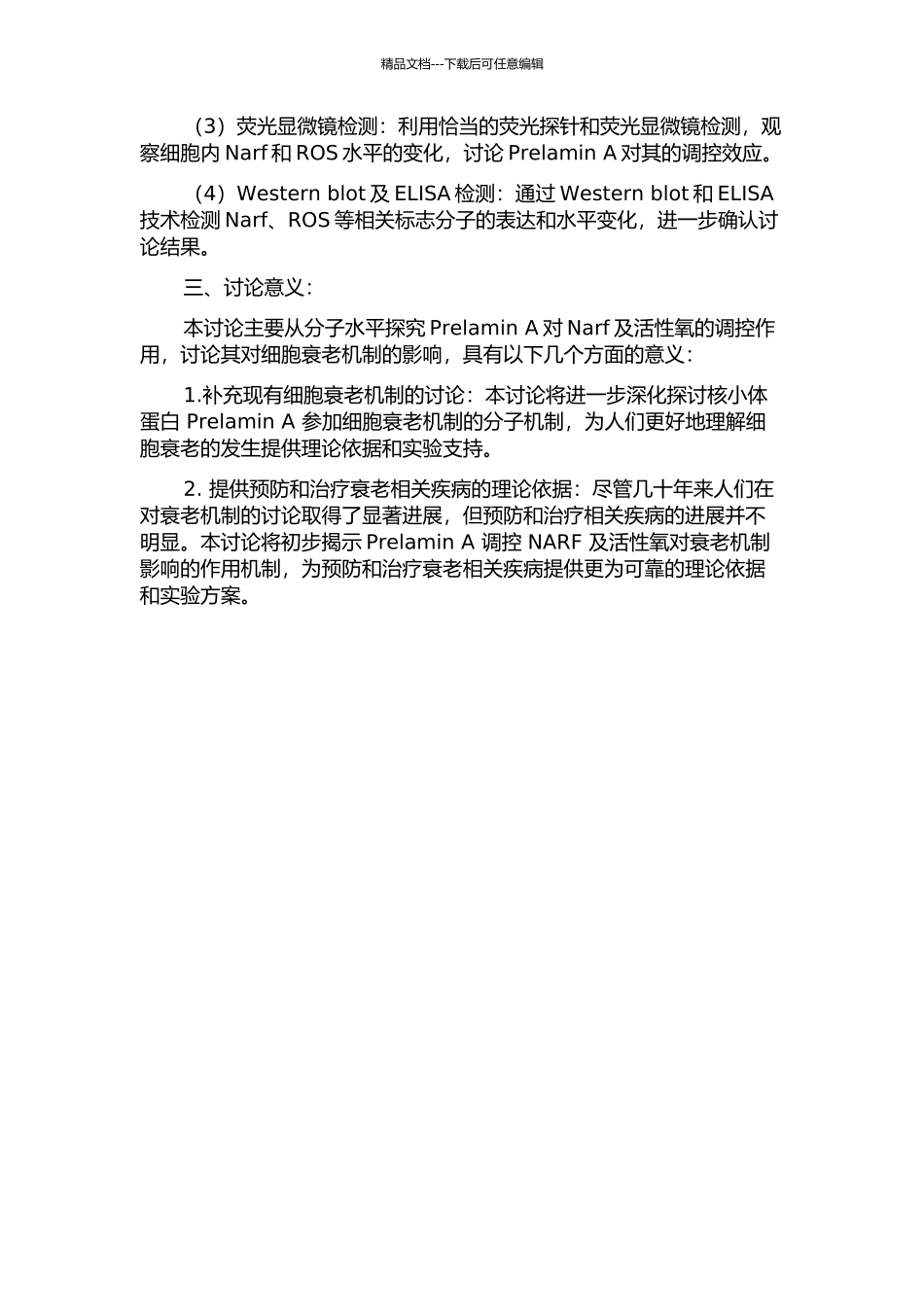 精品文档---下载后可任意编辑

（3）荧光显微镜检测：利用恰当的荧光探针和荧光显微镜检测，观察细胞内 Narf 和 ROS 水平的变化，讨论 Prelamin A 对其的调控效应。

（4）Western blot 及 ELISA 检测：通过 Western blot 和 ELISA 技术检测 Narf、ROS 等相关标志分子的表达和水平变化，进一步确认讨论结果。

三、讨论意义：

本讨论主要从分子水平探究 Prelamin A 对 Narf 及活性氧的调控作用，讨论其对细胞衰老机制的影响，具有以下几个方面的意义：

1.补充现有细胞衰老机制的讨论：本讨论将进一步深化探讨核小体蛋白 Prelamin A 参加细胞衰老机制的分子机制，为人们更好地理解细胞衰老的发生提供理论依据和实验支持。

2. 提供预防和治疗衰老相关疾病的理论依据：尽管几十年来人们在对衰老机制的讨论取得了显著进展，但预防和治疗相关疾病的进展并不明显。本讨论将初步揭示 Prelamin A 调控 NARF 及活性氧对衰老机制影响的作用机制，为预防和治疗衰老相关疾病提供更为可靠的理论依据和实验方案。